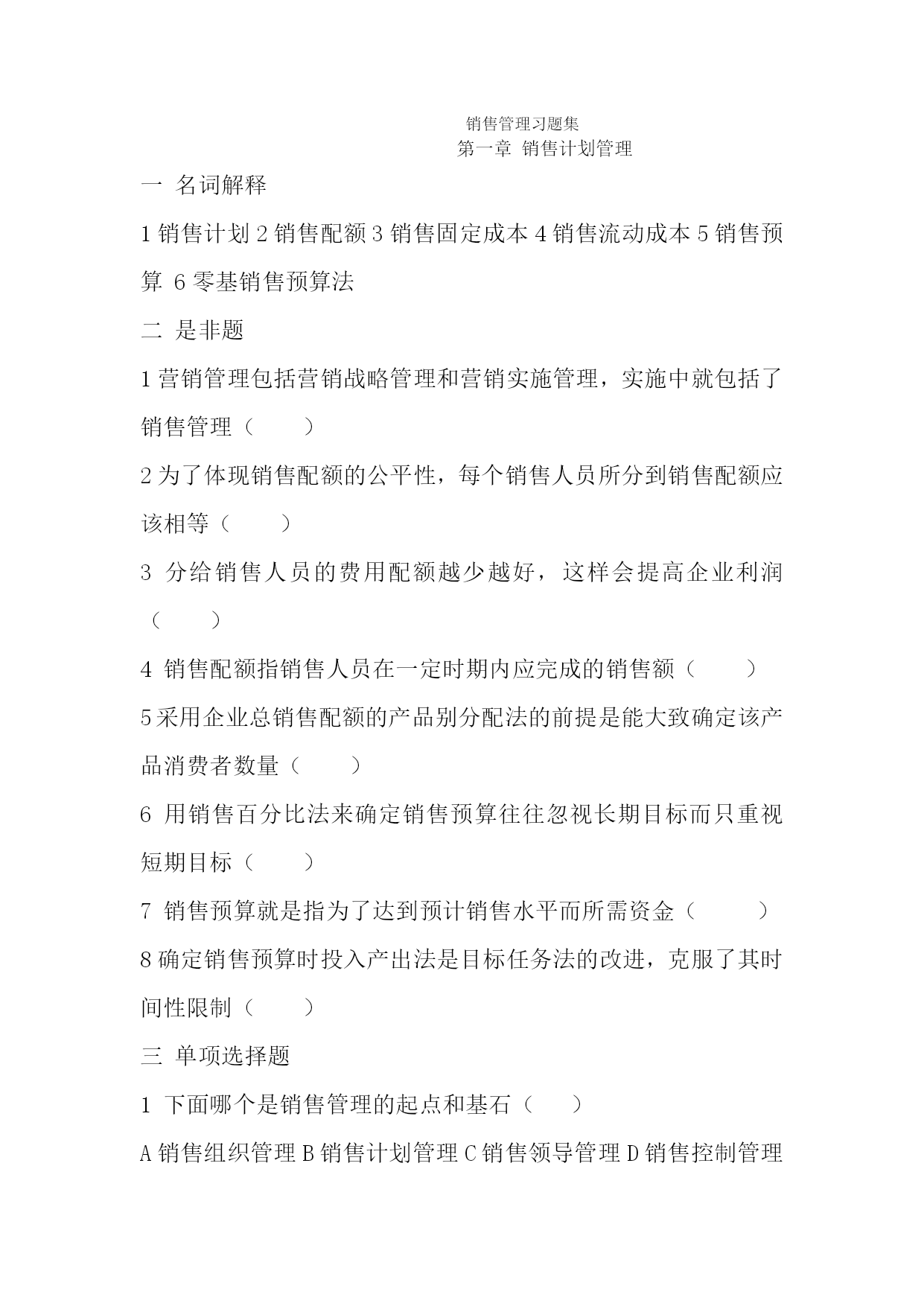 销售管理习题集

第一章 销售计划管理

一 名词解释

1 销售计划 2 销售配额 3 销售固定成本 4 销售流动成本 5 销售预算 6 零基销售预算法

二 是非题

1 营销管理包括营销战略管理和营销实施管理，实施中就包括了销售管理（ ）

2 为了体现销售配额的公平性，每个销售人员所分到销售配额应该相等（ ）

3 分给销售人员的费用配额越少越好，这样会提高企业利润（ ）

4 销售配额指销售人员在一定时期内应完成的销售额（ ）

5 采用企业总销售配额的产品别分配法的前提是能大致确定该产品消费者数量（ ）

6 用销售百分比法来确定销售预算往往忽视长期目标而只重视短期目标（ ）

7 销售预算就是指为了达到预计销售水平而所需资金（ ）

8 确定销售预算时投入产出法是目标任务法的改进，克服了其时间性限制（ ）

三 单项选择题

1 下面哪个是销售管理的起点和基石（ ）

A 销售组织管理 B 销售计划管理 C 销售领导管理 D 销售控制管理